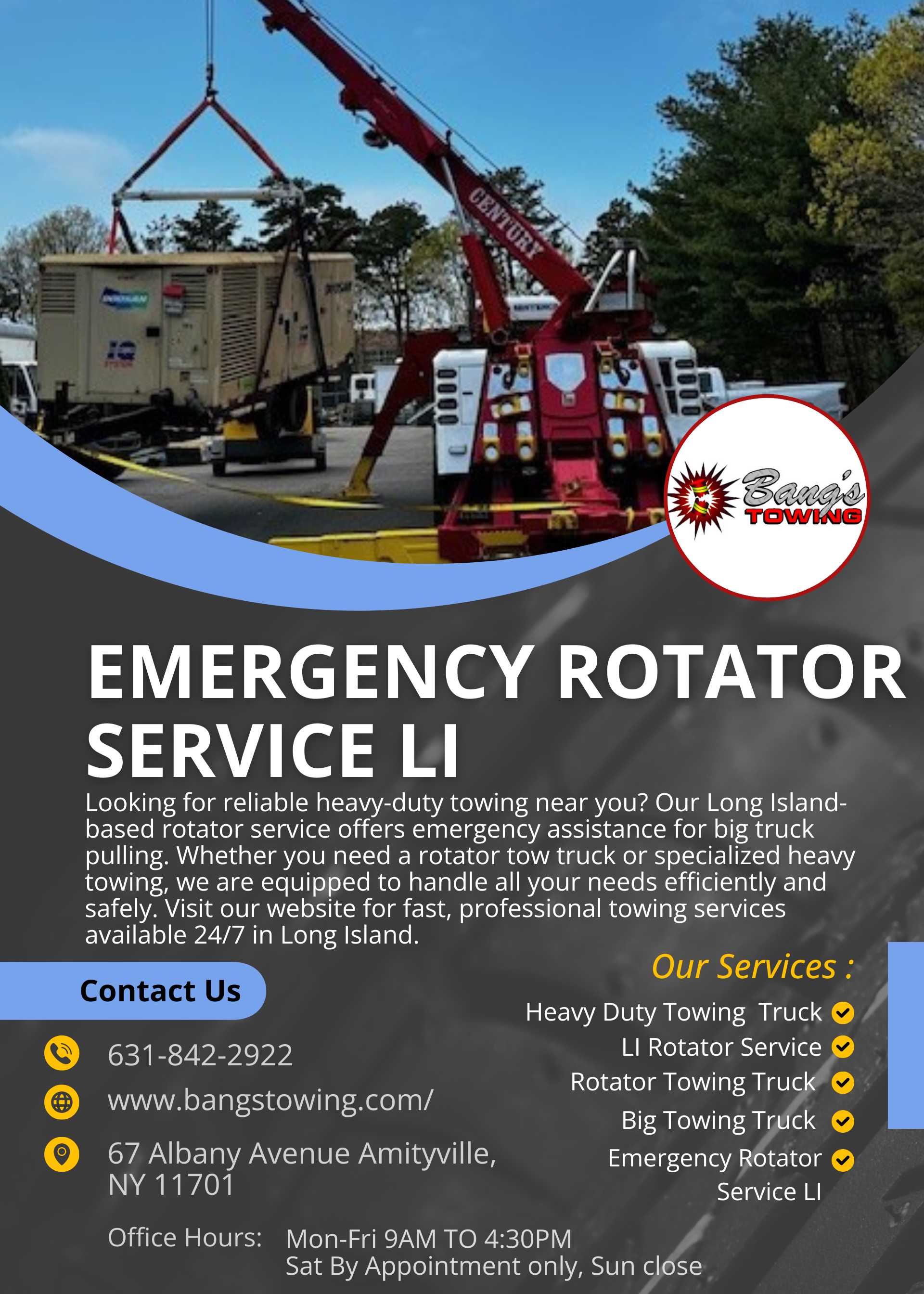 CENTURY

Bang's
TOWING

EMERGENCY ROTATOR SERVICE LI

Looking for reliable heavy-duty towing near you? Our Long Island-based rotator service offers emergency assistance for big truck pulling. Whether you need a rotator tow truck or specialized heavy towing, we are equipped to handle all your needs efficiently and safely. Visit our website for fast, professional towing services available 24/7 in Long Island.

Contact Us

631-842-2922

www.bangstowing.com/

67 Albany Avenue Amityville, NY 11701

Office Hours: Mon-Fri 9AM TO 4:30PM
Sat By Appointment only, Sun close

Our Services :

Heavy Duty Towing Truck
LI Rotator Service
Rotator Towing Truck
Big Towing Truck
Emergency Rotator Service LI